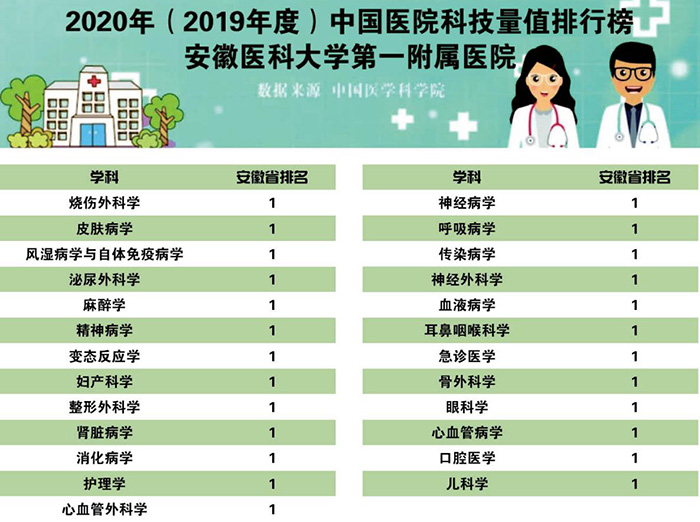 2020年（2019年度）中国医院科技量值排行榜
安徽医科大学第一附属医院

数据来源 中国医学科学院

| 学科 | 安徽省排名 |
|---|---|
| 烧伤外科学 | 1 |
| 皮肤病学 | 1 |
| 风湿病学与自体免疫病学 | 1 |
| 泌尿外科学 | 1 |
| 麻醉学 | 1 |
| 精神病学 | 1 |
| 变态反应学 | 1 |
| 妇产科学 | 1 |
| 整形外科学 | 1 |
| 肾脏病学 | 1 |
| 消化病学 | 1 |
| 护理学 | 1 |
| 心血管外科学 | 1 |

| 学科 | 安徽省排名 |
|---|---|
| 神经病学 | 1 |
| 呼吸病学 | 1 |
| 传染病学 | 1 |
| 神经外科学 | 1 |
| 血液病学 | 1 |
| 耳鼻咽喉科学 | 1 |
| 急诊医学 | 1 |
| 骨外科学 | 1 |
| 眼科学 | 1 |
| 心血管病学 | 1 |
| 口腔医学 | 1 |
| 儿科学 | 1 |